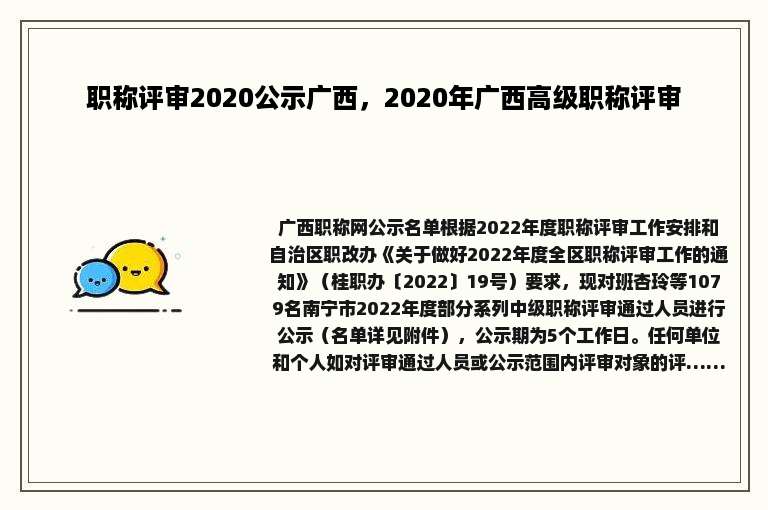 职称评审2020公示广西，2020年广西高级职称评审

广西职称网公示名单根据2022年度职称评审工作安排和自治区职改办《关于做好2022年度全区职称评审工作的通知》（桂职办〔2022〕19号）要求，现对班杏玲等1079名南宁市2022年度部分系列中级职称评审通过人员进行公示（名单详见附件），公示期为5个工作日。任何单位和个人如对评审通过人员或公示范围内评审对象的评......